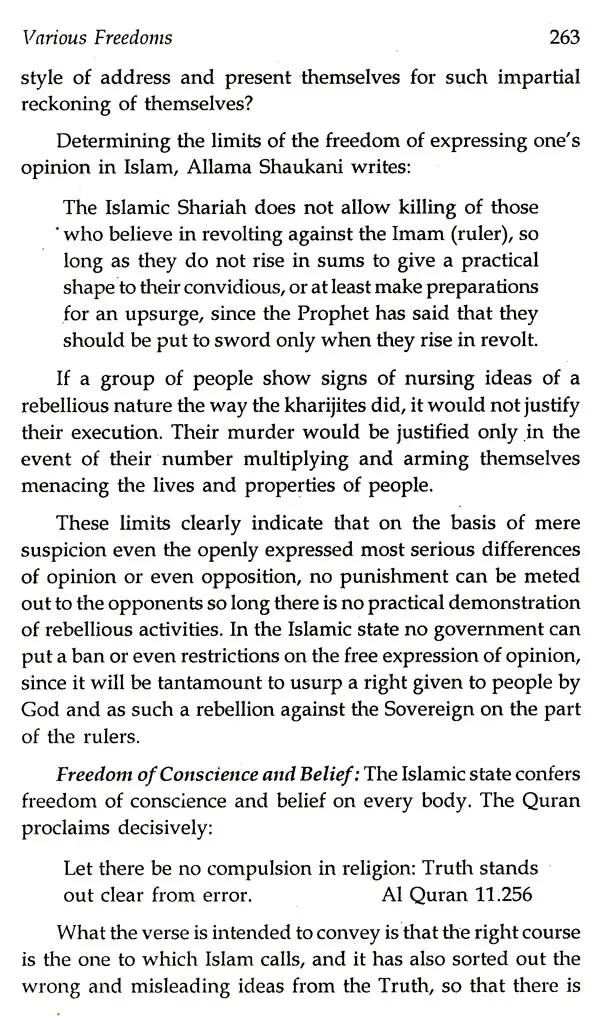 Various Freedoms 263

style of address and present themselves for such impartial reckoning of themselves?

Determining the limits of the freedom of expressing one's opinion in Islam, Allama Shaukani writes:

The Islamic Shariah does not allow killing of those who believe in revolting against the Imam (ruler), so long as they do not rise in sums to give a practical shape to their convidious, or at least make preparations for an upsurge, since the Prophet has said that they should be put to sword only when they rise in revolt.

If a group of people show signs of nursing ideas of a rebellious nature the way the kharijites did, it would not justify their execution. Their murder would be justified only in the event of their number multiplying and arming themselves menacing the lives and properties of people.

These limits clearly indicate that on the basis of mere suspicion even the openly expressed most serious differences of opinion or even opposition, no punishment can be meted out to the opponents so long there is no practical demonstration of rebellious activities. In the Islamic state no government can put a ban or even restrictions on the free expression of opinion, since it will be tantamount to usurp a right given to people by God and as such a rebellion against the Sovereign on the part of the rulers.

Freedom of Conscience and Belief: The Islamic state confers freedom of conscience and belief on every body. The Quran proclaims decisively:

Let there be no compulsion in religion: Truth stands out clear from error. Al Quran 11.256

What the verse is intended to convey is that the right course is the one to which Islam calls, and it has also sorted out the wrong and misleading ideas from the Truth, so that there is